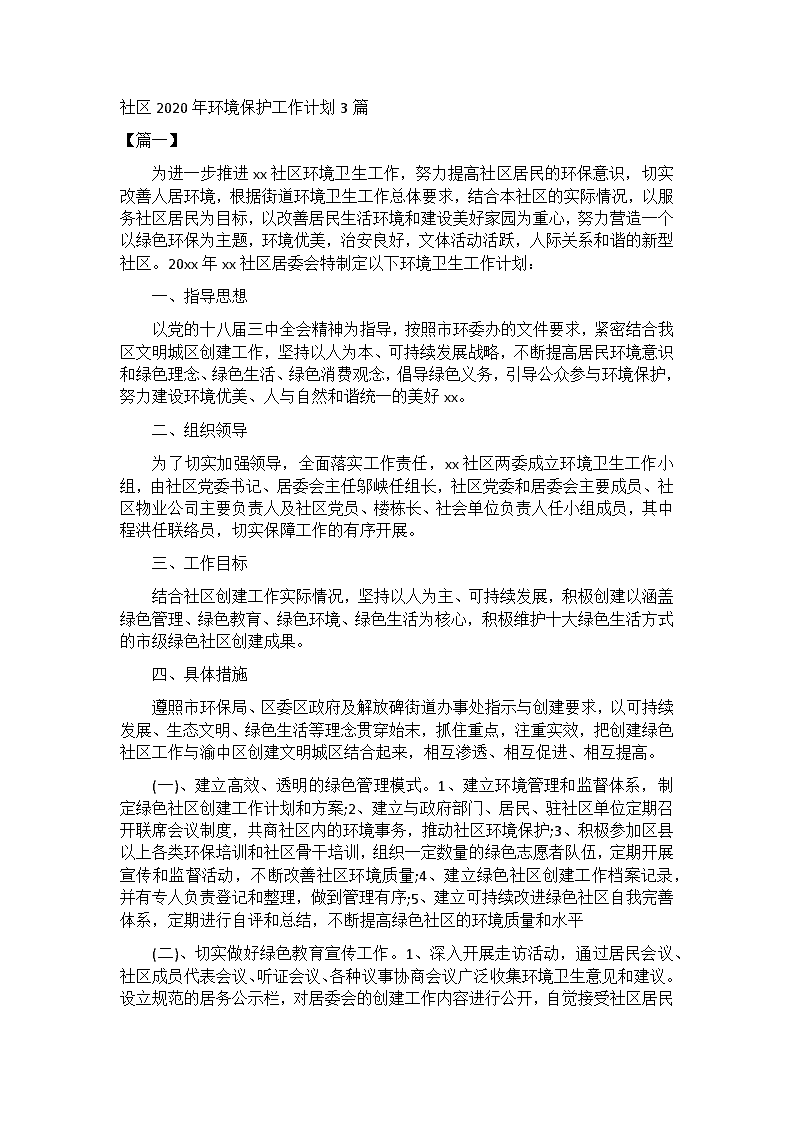 社区 2020 年环境保护工作计划 3 篇

【篇一】

为进一步推进 xx 社区环境卫生工作，努力提高社区居民的环保意识，切实改善人居环境，根据街道环境卫生工作总体要求，结合本社区的实际情况，以服务社区居民为目标，以改善居民生活环境和建设美好家园为重心，努力营造一个以绿色环保为主题，环境优美，治安良好，文体活动活跃，人际关系和谐的新型社区。20xx 年 xx 社区居委会特制定以下环境卫生工作计划：

一、指导思想

以党的十八届三中全会精神为指导，按照市环委办的文件要求，紧密结合我区文明城区创建工作，坚持以人为本、可持续发展战略，不断提高居民环境意识和绿色理念、绿色生活、绿色消费观念，倡导绿色义务，引导公众参与环境保护，努力建设环境优美、人与自然和谐统一的美好 xx。

二、组织领导

为了切实加强领导，全面落实工作责任，xx 社区两委成立环境卫生工作小组，由社区党委书记、居委会主任邬峡任组长，社区党委和居委会主要成员、社区物业公司主要负责人及社区党员、楼栋长、社会单位负责人任小组成员，其中程洪任联络员，切实保障工作的有序开展。

三、工作目标

结合社区创建工作实际情况，坚持以人为主、可持续发展，积极创建以涵盖绿色管理、绿色教育、绿色环境、绿色生活为核心，积极维护十大绿色生活方式的市级绿色社区创建成果。

四、具体措施

遵照市环保局、区委区政府及解放碑街道办事处指示与创建要求，以可持续发展、生态文明、绿色生活等理念贯穿始末，抓住重点，注重实效，把创建绿色社区工作与渝中区创建文明城区结合起来，相互渗透、相互促进、相互提高。

(一)、建立高效、透明的绿色管理模式。1、建立环境管理和监督体系，制定绿色社区创建工作计划和方案;2、建立与政府部门、居民、驻社区单位定期召开联席会议制度，共商社区内的环境事务，推动社区环境保护;3、积极参加区县以上各类环保培训和社区骨干培训，组织一定数量的绿色志愿者队伍，定期开展宣传和监督活动，不断改善社区环境质量;4、建立绿色社区创建工作档案记录，并有专人负责登记和整理，做到管理有序;5、建立可持续改进绿色社区自我完善体系，定期进行自评和总结，不断提高绿色社区的环境质量和水平

(二)、切实做好绿色教育宣传工作。1、深入开展走访活动，通过居民会议、社区成员代表会议、听证会议、各种议事协商会议广泛收集环境卫生意见和建议。设立规范的居务公示栏，对居委会的创建工作内容进行公开，自觉接受社区居民